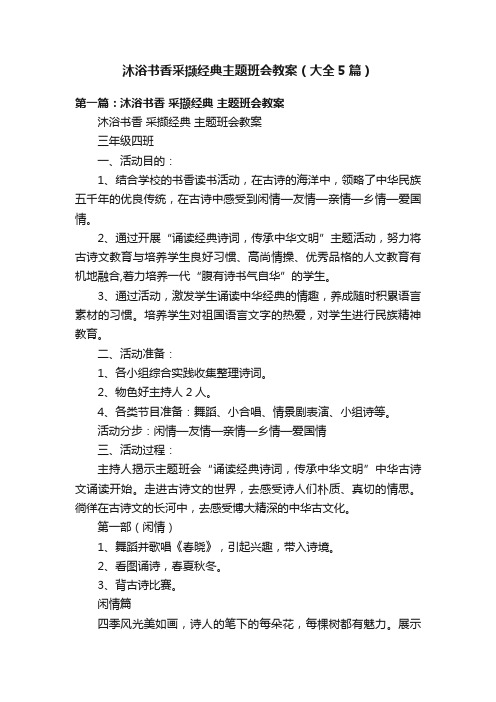 沐浴书香采撷经典主题班会教案（大全5篇）

第一篇：沐浴书香 采撷经典 主题班会教案

沐浴书香 采撷经典 主题班会教案

三年级四班

一、活动目的：

1、结合学校的书香读书活动，在古诗的海洋中，领略了中华民族五千年的优良传统，在古诗中感受到闲情—友情—亲情—乡情—爱国情。

2、通过开展“诵读经典诗词，传承中华文明”主题活动，努力将古诗文教育与培养学生良好习惯、高尚情操、优秀品格的人文教育有机地融合,着力培养一代“腹有诗书气自华”的学生。

3、通过活动，激发学生诵读中华经典的情趣，养成随时积累语言素材的习惯。培养学生对祖国语言文字的热爱，对学生进行民族精神教育。

二、活动准备：

1、各小组综合实践收集整理诗词。

2、物色好主持人2人。

4、各类节目准备：舞蹈、小合唱、情景剧表演、小组诗等。

活动分步：闲情—友情—亲情—乡情—爱国情

三、活动过程：

主持人揭示主题班会“诵读经典诗词，传承中华文明”中华古诗文诵读开始。走进古诗文的世界，去感受诗人们朴质、真切的情思。徜徉在古诗文的长河中，去感受博大精深的中华古文化。

第一部（闲情）

1、舞蹈并歌唱《春晓》，引起兴趣，带入诗境。

2、看图诵诗，春夏秋冬。

3、背古诗比赛。

闲情篇

四季风光美如画，诗人的笔下的每朵花，每棵树都有魅力。展示